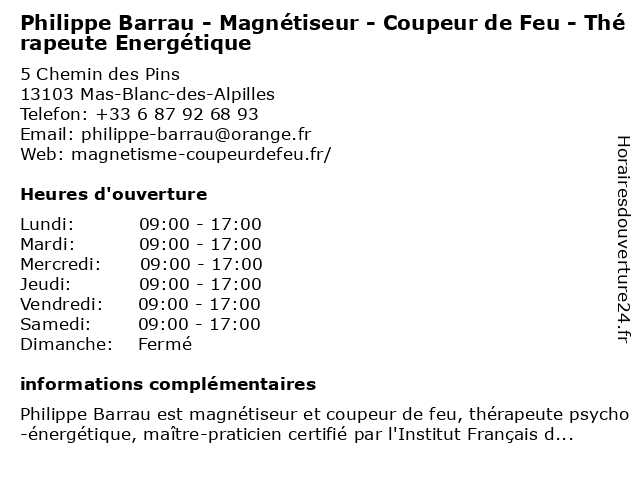 Philippe Barrau - Magnétiseur - Coupeur de Feu - Thérapeute Energétique

5 Chemin des Pins
13103 Mas-Blanc-des-Alpilles
Telefon: +33 6 87 92 68 93
Email: philippe-barrau@orange.fr
Web: magnetisme-coupeurdefeu.fr/

Heures d'ouverture

Lundi: 09:00 - 17:00
Mardi: 09:00 - 17:00
Mercredi: 09:00 - 17:00
Jeudi: 09:00 - 17:00
Vendredi: 09:00 - 17:00
Samedi: 09:00 - 17:00
Dimanche: Fermé

informations complémentaires

Philippe Barrau est magnétiseur et coupeur de feu, thérapeute psycho-énergétique, maître-praticien certifié par l'Institut Français d...

Horairesdouverture24.fr